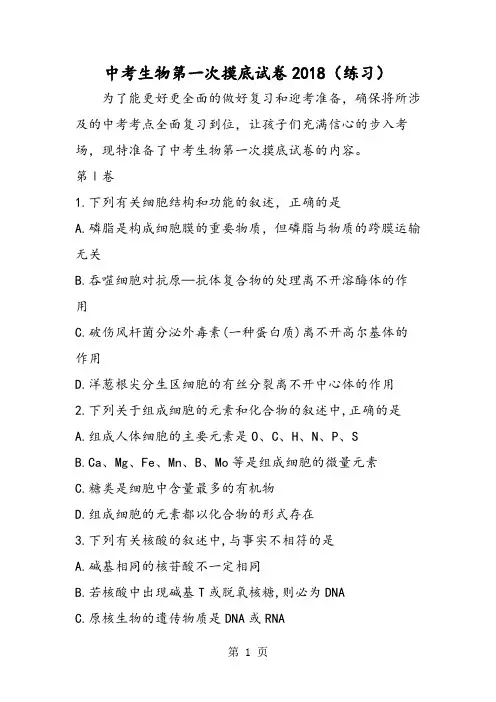 中考生物第一次摸底试卷2018（练习）

为了能更好更全面的做好复习和迎考准备，确保将所涉及的中考考点全面复习到位，让孩子们充满信心的步入考场，现特准备了中考生物第一次摸底试卷的内容。

第Ⅰ卷

1.下列有关细胞结构和功能的叙述，正确的是

A.磷脂是构成细胞膜的重要物质，但磷脂与物质的跨膜运输无关

B.吞噬细胞对抗原—抗体复合物的处理离不开溶酶体的作用

C.破伤风杆菌分泌外毒素(一种蛋白质)离不开高尔基体的作用

D.洋葱根尖分生区细胞的有丝分裂离不开中心体的作用

2.下列关于组成细胞的元素和化合物的叙述中,正确的是

A.组成人体细胞的主要元素是O、C、H、N、P、S

B.Ca、Mg、Fe、Mn、B、Mo等是组成细胞的微量元素

C.糖类是细胞中含量最多的有机物

D.组成细胞的元素都以化合物的形式存在

3.下列有关核酸的叙述中,与事实不相符的是

A.碱基相同的核苷酸不一定相同

B.若核酸中出现碱基T或脱氧核糖,则必为DNA

C.原核生物的遗传物质是DNA或RNA

第 1 页